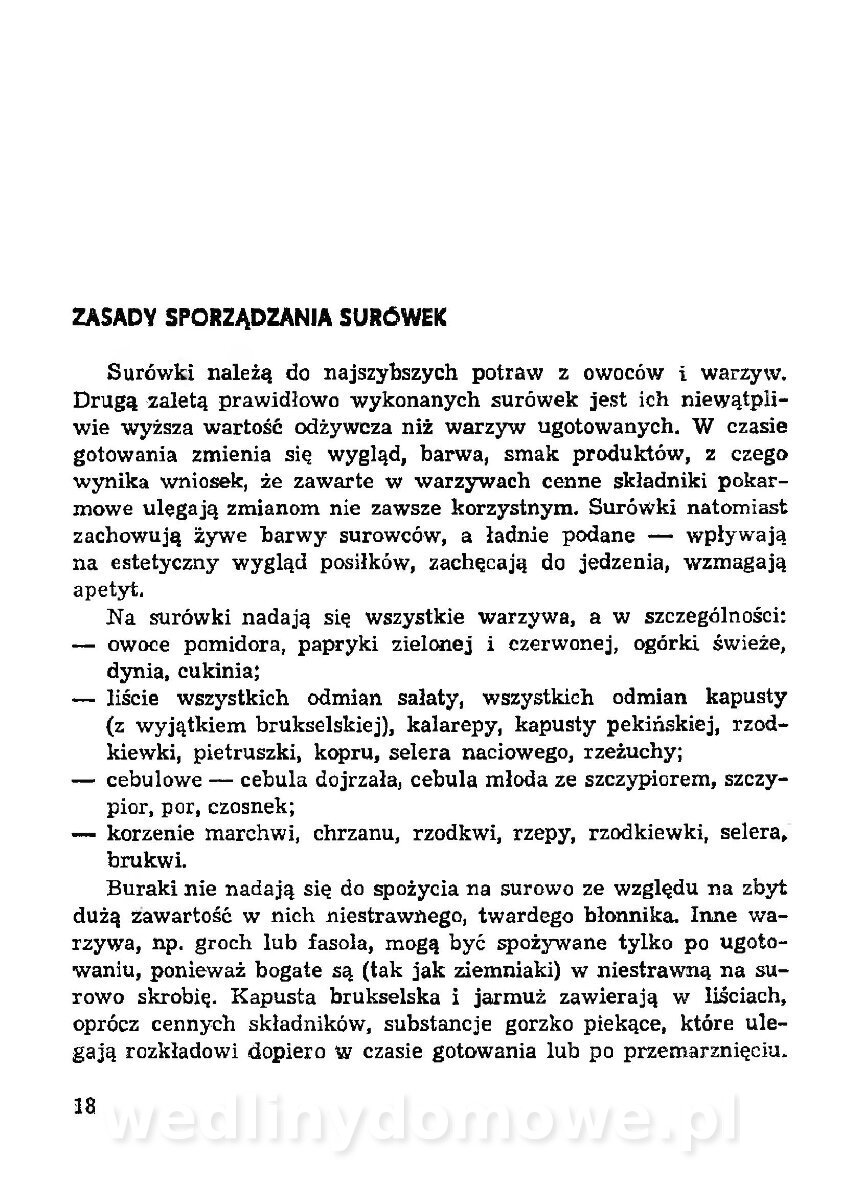 ZASADY SPORZĄDZANIA SURÓWEK

Surówki należą do najszybszych potraw z owoców i warzyw. Drugą zaletą prawidłowo wykonanych surówek jest ich niewątpliwie wyższa wartość odżywcza niż warzyw ugotowanych. W czasie gotowania zmienia się wygląd, barwa, smak produktów, z czego wynika wniosek, że zawarte w warzywach cenne składniki pokarmowe ulegają zmianom nie zawsze korzystnym. Surówki natomiast zachowują żywe barwy surowców, a ładnie podane — wpływają na estetyczny wygląd posiłków, zachęcają do jedzenia, wzmagają apetyt.

Na surówki nadają się wszystkie warzywa, a w szczególności:
— owoce pomidora, papryki zielonej i czerwonej, ogórki świeże, dynia, cukinia;
— liście wszystkich odmian sałaty, wszystkich odmian kapusty (z wyjątkiem brukselskiej), kalarepy, kapusty pekińskiej, rzodkiewki, pietruszki, kopru, selera naciowego, rzeżuchy;
— cebulowe — cebula dojrzała, cebula młoda ze szczypiorem, szczypior, por, czosnek;
— korzenie marchwi, chrzanu, rzodkwi, rzepy, rzodkiewki, selera, brukwi.

Buraki nie nadają się do spożycia na surowo ze względu na zbyt dużą zawartość w nich niestrawnego, twardego błonnika. Inne warzywa, np. groch lub fasola, mogą być spożywane tylko po ugotowaniu, ponieważ bogate są (tak jak ziemniaki) w niestrawną na surowo skrobię. Kapusta brukselska i jarmuż zawierają w liściach, oprócz cennych składników, substancje gorzko piekące, które ulegają rozkładowi dopiero w czasie gotowania lub po przemarznięciu.

18 wedlinydomowe.pl